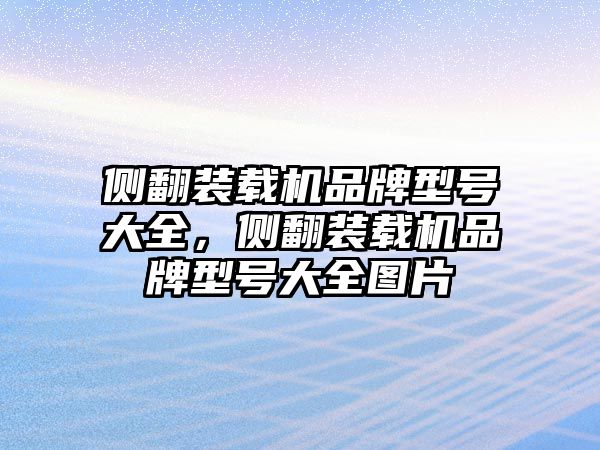 侧翻装载机品牌型号大全，侧翻装载机品牌型号大全图片